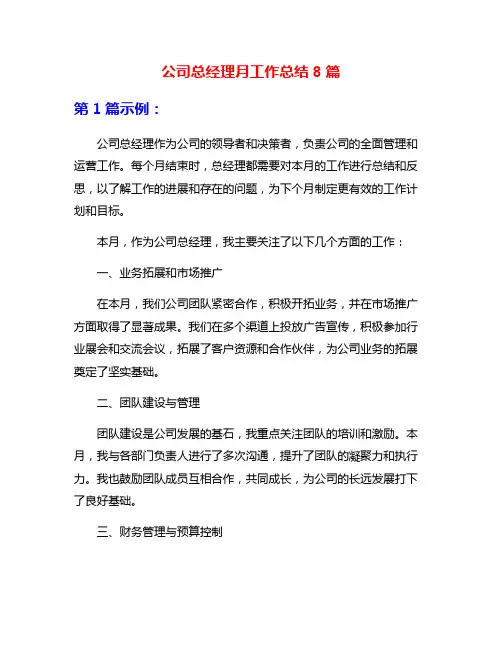 公司总经理月工作总结 8 篇

第 1 篇示例：

公司总经理作为公司的领导者和决策者，负责公司的全面管理和运营工作。每个月结束时，总经理都需要对本月的工作进行总结和反思，以了解工作的进展和存在的问题，为下个月制定更有效的工作计划和目标。

本月，作为公司总经理，我主要关注了以下几个方面的工作：

一、业务拓展和市场推广

在本月，我们公司团队紧密合作，积极开拓业务，并在市场推广方面取得了显著成果。我们在多个渠道上投放广告宣传，积极参加行业展会和交流会议，拓展了客户资源和合作伙伴，为公司业务的拓展奠定了坚实基础。

二、团队建设与管理

团队建设是公司发展的基石，我重点关注团队的培训和激励。本月，我与各部门负责人进行了多次沟通，提升了团队的凝聚力和执行力。我也鼓励团队成员互相合作，共同成长，为公司的长远发展打下了良好基础。

三、财务管理与预算控制